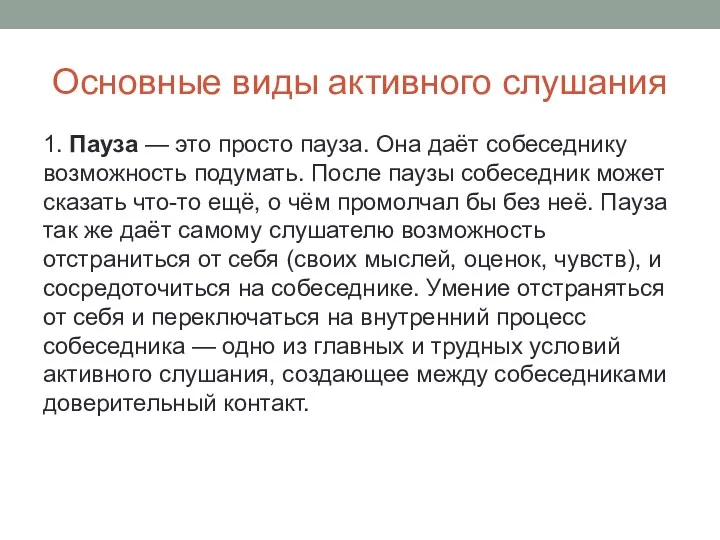 Основные виды активного слушания

1. Пауза — это просто пауза. Она даёт собеседнику возможность подумать. После паузы собеседник может сказать что-то ещё, о чём промолчал бы без неё. Пауза так же даёт самому слушателю возможность отстраниться от себя (своих мыслей, оценок, чувств), и сосредоточиться на собеседнике. Умение отстраняться от себя и переключаться на внутренний процесс собеседника — одно из главных и трудных условий активного слушания, создающее между собеседниками доверительный контакт.